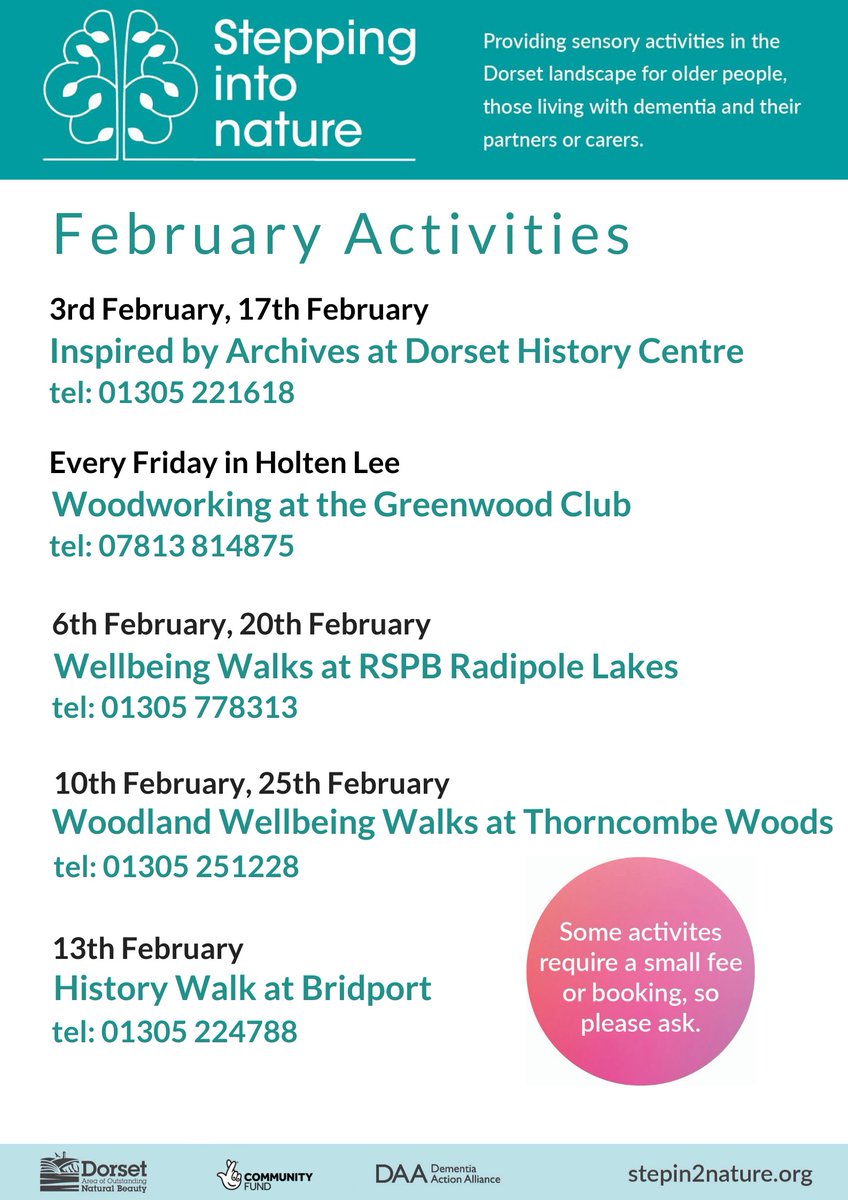 Stepping into nature

Providing sensory activities in the Dorset landscape for older people, those living with dementia and their partners or carers.

February Activities

3rd February, 17th February
Inspired by Archives at Dorset History Centre
tel: 01305 221618

Every Friday in Holten Lee
Woodworking at the Greenwood Club
tel: 07813 814875

6th February, 20th February
Wellbeing Walks at RSPB Radipole Lakes
tel: 01305 778313

10th February, 25th February
Woodland Wellbeing Walks at Thorncombe Woods
tel: 01305 251228

13th February
History Walk at Bridport
tel: 01305 224788

Some activites require a small fee or booking, so please ask.

Dorset Area of Outstanding Natural Beauty

COMMUNITY FUND

DAA Dementia Action Alliance

stepin2nature.org